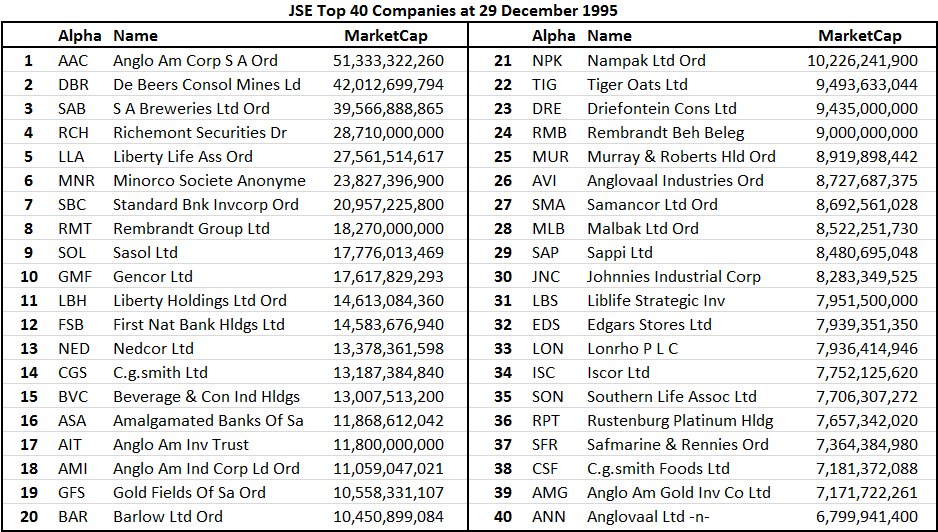 JSE Top 40 Companies at 29 December 1995

| | Alpha | Name | MarketCap |
|---|---|---|---|
| 1 | AAC | Anglo Am Corp S A Ord | 51,333,322,260 |
| 2 | DBR | De Beers Consol Mines Ld | 42,012,699,794 |
| 3 | SAB | S A Breweries Ltd Ord | 39,566,888,865 |
| 4 | RCH | Richemont Securities Dr | 28,710,000,000 |
| 5 | LLA | Liberty Life Ass Ord | 27,561,514,617 |
| 6 | MNR | Minorco Societe Anonyme | 23,827,396,900 |
| 7 | SBC | Standard Bnk Invcorp Ord | 20,957,225,800 |
| 8 | RMT | Rembrandt Group Ltd | 18,270,000,000 |
| 9 | SOL | Sasol Ltd | 17,776,013,469 |
| 10 | GMF | Gencor Ltd | 17,617,829,293 |
| 11 | LBH | Liberty Holdings Ltd Ord | 14,613,084,360 |
| 12 | FSB | First Nat Bank Hldgs Ltd | 14,583,676,940 |
| 13 | NED | Nedcor Ltd | 13,378,361,598 |
| 14 | CGS | C.g.smith Ltd | 13,187,384,840 |
| 15 | BVC | Beverage & Con Ind Hldgs | 13,007,513,200 |
| 16 | ASA | Amalgamated Banks Of Sa | 11,868,612,042 |
| 17 | AIT | Anglo Am Inv Trust | 11,800,000,000 |
| 18 | AMI | Anglo Am Ind Corp Ld Ord | 11,059,047,021 |
| 19 | GFS | Gold Fields Of Sa Ord | 10,558,331,107 |
| 20 | BAR | Barlow Ltd Ord | 10,450,899,084 |

| | Alpha | Name | MarketCap |
|---|---|---|---|
| 21 | NPK | Nampak Ltd Ord | 10,226,241,900 |
| 22 | TIG | Tiger Oats Ltd | 9,493,633,044 |
| 23 | DRE | Driefontein Cons Ltd | 9,435,000,000 |
| 24 | RMB | Rembrandt Beh Beleg | 9,000,000,000 |
| 25 | MUR | Murray & Roberts Hld Ord | 8,919,898,442 |
| 26 | AVI | Anglovaal Industries Ord | 8,727,687,375 |
| 27 | SMA | Samancor Ltd Ord | 8,692,561,028 |
| 28 | MLB | Malbak Ltd Ord | 8,522,251,730 |
| 29 | SAP | Sappi Ltd | 8,480,695,048 |
| 30 | JNC | Johnnies Industrial Corp | 8,283,349,525 |
| 31 | LBS | Liblife Strategic Inv | 7,951,500,000 |
| 32 | EDS | Edgars Stores Ltd | 7,939,351,350 |
| 33 | LON | Lonrho P L C | 7,936,414,946 |
| 34 | ISC | Iscor Ltd | 7,752,125,620 |
| 35 | SON | Southern Life Assoc Ltd | 7,706,307,272 |
| 36 | RPT | Rustenburg Platinum Hldg | 7,657,342,020 |
| 37 | SFR | Safmarine & Rennies Ord | 7,364,384,980 |
| 38 | CSF | C.g.smith Foods Ltd | 7,181,372,088 |
| 39 | AMG | Anglo Am Gold Inv Co Ltd | 7,171,722,261 |
| 40 | ANN | Anglovaal Ltd -n- | 6,799,941,400 |